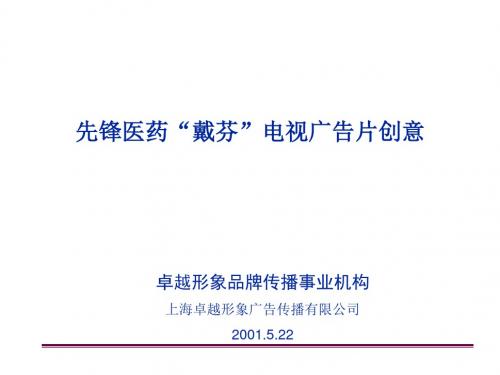 先锋医药“戴芬”电视广告片创意

卓越形象品牌传播事业机构

上海卓越形象广告传播有限公司

2001.5.22